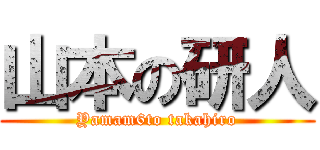 山本の研人
Yamam6to takahiro